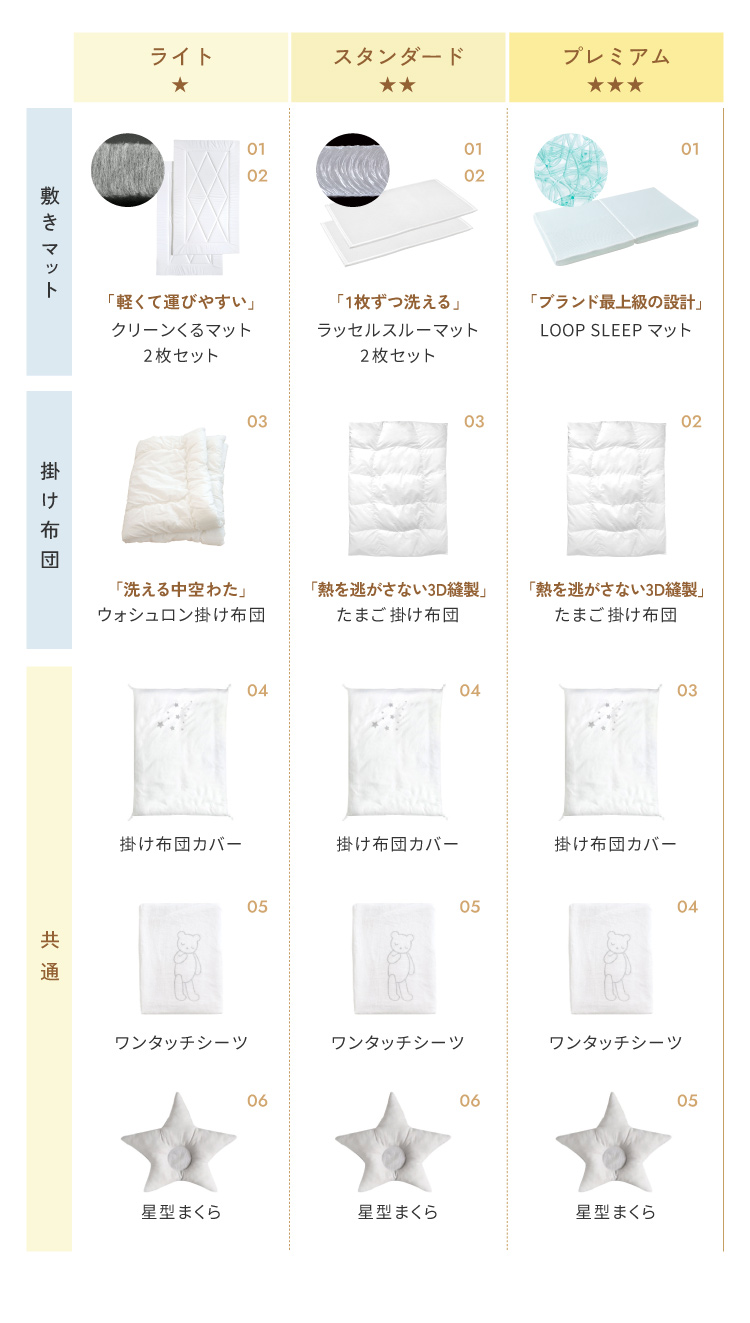 | | ライト ★ | スタンダード ★★ | プレミアム ★★★ |
|---|---|---|---|
| 敷きマット | 01 02 「軽くて運びやすい」 クリーンくるマット 2枚セット | 01 02 「1枚ずつ洗える」 ラッセルスルーマット 2枚セット | 01 「ブランド最上級の設計」 LOOP SLEEP マット |
| 掛け布団 | 03 「洗える中空わた」 ウォシュロン掛け布団 | 03 「熱を逃がさない3D縫製」 たまご 掛け布団 | 02 「熱を逃がさない3D縫製」 たまご 掛け布団 |
| 共通 | 04 掛け布団カバー | 04 掛け布団カバー | 03 掛け布団カバー |
| | 05 ワンタッチシーツ | 05 ワンタッチシーツ | 04 ワンタッチシーツ |
| | 06 星型まくら | 06 星型まくら | 05 星型まくら |